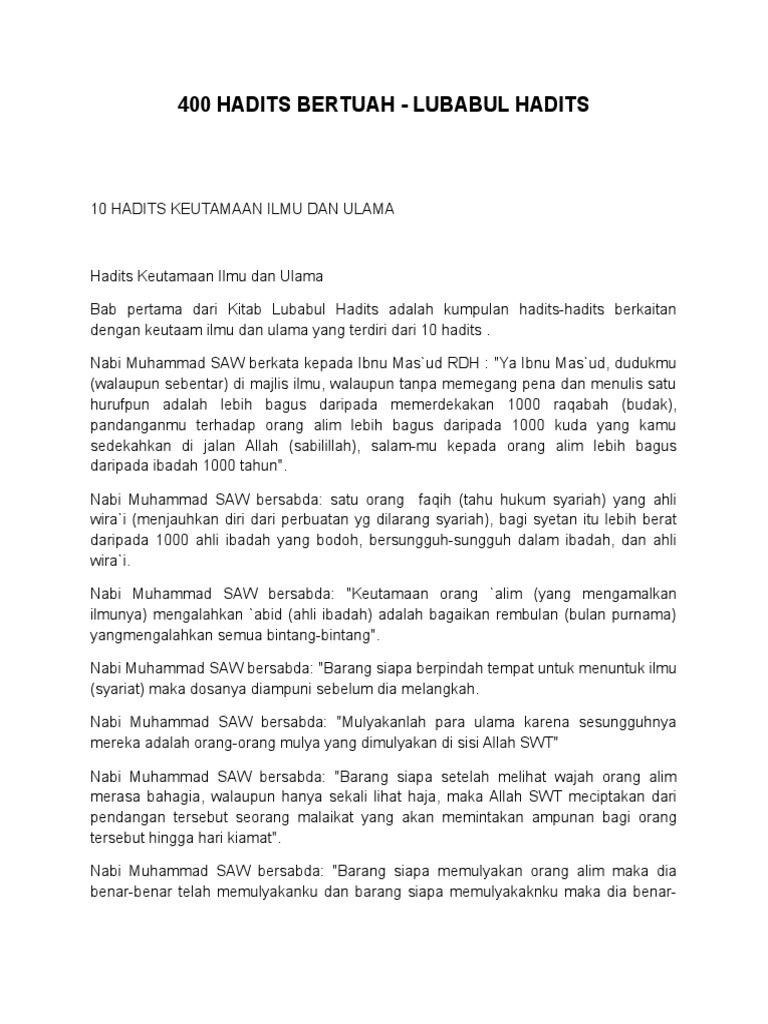 400 HADITS BERTUAH - LUBABUL HADITS

10 HADITS KEUTAMAAN ILMU DAN ULAMA

Hadits Keutamaan Ilmu dan Ulama

Bab pertama dari Kitab Lubabul Hadits adalah kumpulan hadits-hadits berkaitan dengan keutaam ilmu dan ulama yang terdiri dari 10 hadits .

Nabi Muhammad SAW berkata kepada Ibnu Mas`ud RDH : "Ya Ibnu Mas`ud, dudukmu (walaupun sebentar) di majlis ilmu, walaupun tanpa memegang pena dan menulis satu hurufpun adalah lebih bagus daripada memerdekakan 1000 raqabah (budak), pandanganmu terhadap orang alim lebih bagus daripada 1000 kuda yang kamu sedekahkan di jalan Allah (sabilillah), salam-mu kepada orang alim lebih bagus daripada ibadah 1000 tahun".

Nabi Muhammad SAW bersabda: satu orang faqih (tahu hukum syariah) yang ahli wira`i (menjauhkan diri dari perbuatan yg dilarang syariah), bagi syetan itu lebih berat daripada 1000 ahli ibadah yang bodoh, bersungguh-sungguh dalam ibadah, dan ahli wira`i.

Nabi Muhammad SAW bersabda: "Keutamaan orang `alim (yang mengamalkan ilmunya) mengalahkan `abid (ahli ibadah) adalah bagaikan rembulan (bulan purnama) yangmengalahkan semua bintang-bintang".

Nabi Muhammad SAW bersabda: "Barang siapa berpindah tempat untuk menuntuk ilmu (syariat) maka dosanya diampuni sebelum dia melangkah.

Nabi Muhammad SAW bersabda: "Mulyakanlah para ulama karena sesungguhnya mereka adalah orang-orang mulya yang dimulyakan di sisi Allah SWT"

Nabi Muhammad SAW bersabda: "Barang siapa setelah melihat wajah orang alim merasa bahagia, walaupun hanya sekali lihat haja, maka Allah SWT meciptakan dari pendangan tersebut seorang malaikat yang akan memintakan ampunan bagi orang tersebut hingga hari kiamat".

Nabi Muhammad SAW bersabda: "Barang siapa memulyakan orang alim maka dia benar-benar telah memulyakanku dan barang siapa memulyakaknku maka dia benar-